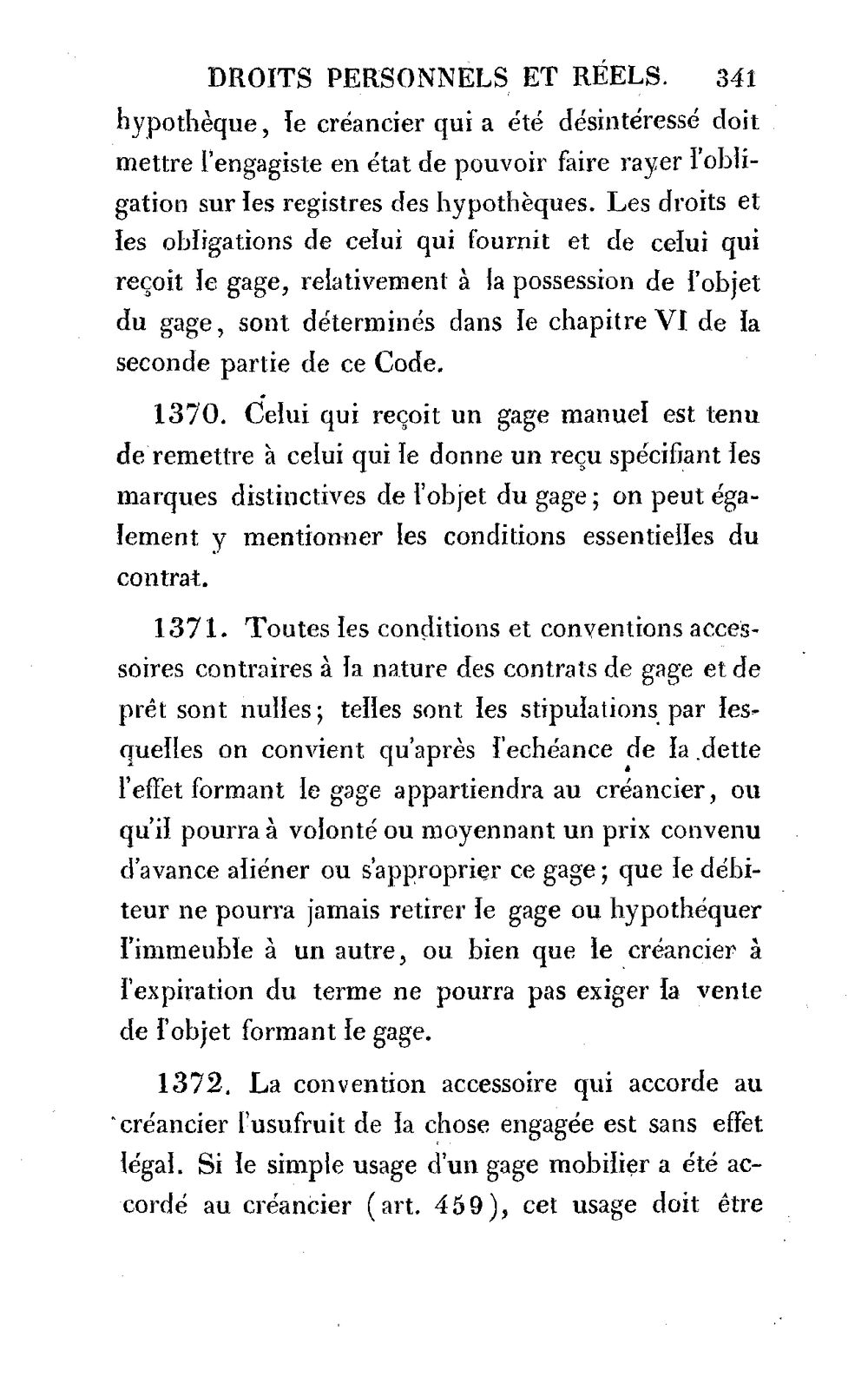 DROITS PERSONNELS ET RÉELS. 341

hypothèque, le créancier qui a été désintéressé doit mettre l'engagiste en état de pouvoir faire rayer l'obligation sur les registres des hypothèques. Les droits et les obligations de celui qui fournit et de celui qui reçoit le gage, relativement à la possession de l'objet du gage, sont déterminés dans le chapitre VI de la seconde partie de ce Code.

1370. Celui qui reçoit un gage manuel est tenu de remettre à celui qui le donne un reçu spécifiant les marques distinctives de l'objet du gage; on peut également y mentionner les conditions essentielles du contrat.

1371. Toutes les conditions et conventions accessoires contraires à la nature des contrats de gage et de prêt sont nulles; telles sont les stipulations par lesquelles on convient qu'après l'echéance de la dette l'effet formant le gage appartiendra au créancier, ou qu'il pourra à volonté ou moyennant un prix convenu d'avance aliéner ou s'approprier ce gage; que le débiteur ne pourra jamais retirer le gage ou hypothéquer l'immeuble à un autre, ou bien que le créancier à l'expiration du terme ne pourra pas exiger la vente de l'objet formant le gage.

1372. La convention accessoire qui accorde au créancier l'usufruit de la chose engagée est sans effet légal. Si le simple usage d'un gage mobilier a été accordé au créancier (art. 459), cet usage doit être